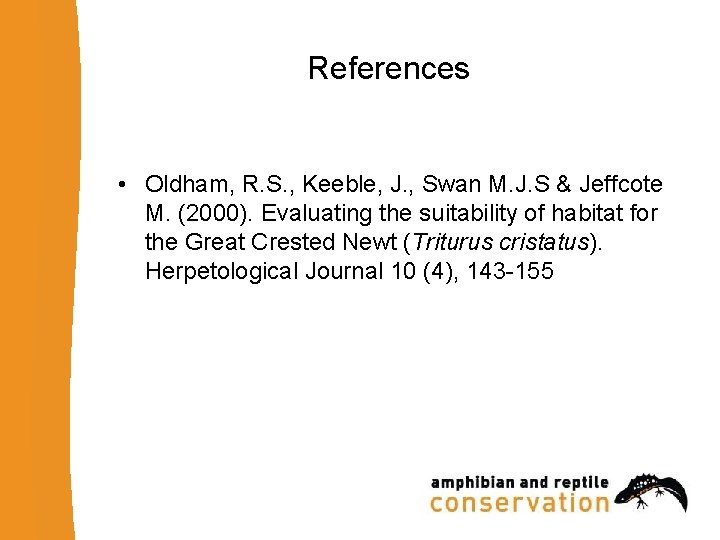 References

• Oldham, R.S., Keeble, J., Swan M.J.S & Jeffcote M. (2000). Evaluating the suitability of habitat for the Great Crested Newt (Triturus cristatus). Herpetological Journal 10 (4), 143-155

amphibian and reptile
conservation